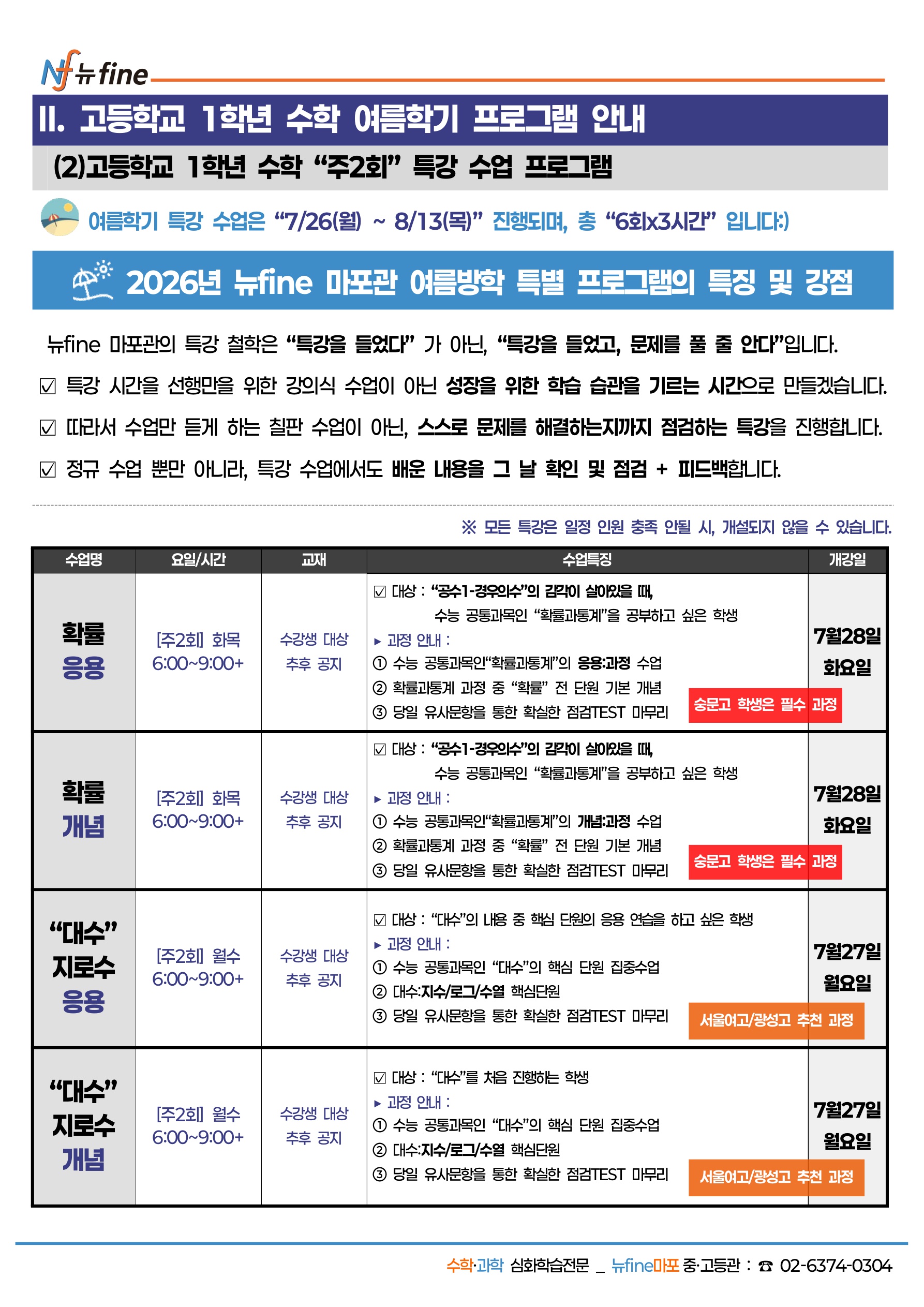 Nf 뉴fine

II. 고등학교 1학년 수학 여름학기 프로그램 안내

(2)고등학교 1학년 수학 "주2회" 특강 수업 프로그램

여름학기 특강 수업은 "7/26(월) ~ 8/13(목)" 진행되며, 총 "6회x3시간" 입니다:)

2026년 뉴fine 마포관 여름방학 특별 프로그램의 특징 및 강점

뉴fine 마포관의 특강 철학은 "특강을 들었다" 가 아닌, "특강을 들었고, 문제를 풀 줄 안다"입니다.

☑ 특강 시간을 선행만을 위한 강의식 수업이 아닌 성장을 위한 학습 습관을 기르는 시간으로 만들겠습니다.

☑ 따라서 수업만 듣게 하는 칠판 수업이 아닌, 스스로 문제를 해결하는지까지 점검하는 특강을 진행합니다.

☑ 정규 수업 뿐만 아니라, 특강 수업에서도 배운 내용을 그 날 확인 및 점검 + 피드백합니다.

※ 모든 특강은 일정 인원 충족 안될 시, 개설되지 않을 수 있습니다.

| 수업명 | 요일/시간 | 교재 | 수업특징 | 개강일 |
|---|---|---|---|---|
| 확률 응용 | [주2회] 화목 6:00~9:00+ | 수강생 대상 추후 공지 | ☑ 대상 : "공수1-경우의수"의 감각이 살아있을 때, 수능 공통과목인 "확률과통계"을 공부하고 싶은 학생 ▸ 과정 안내 : ① 수능 공통과목인"확률과통계"의 응용:과정 수업 ② 확률과통계 과정 중 "확률" 전 단원 기본 개념 ③ 당일 유사문항을 통한 확실한 점검TEST 마무리 숭문고 학생은 필수 과정 | 7월28일 화요일 |
| 확률 개념 | [주2회] 화목 6:00~9:00+ | 수강생 대상 추후 공지 | ☑ 대상 : "공수1-경우의수"의 감각이 살아있을 때, 수능 공통과목인 "확률과통계"을 공부하고 싶은 학생 ▸ 과정 안내 : ① 수능 공통과목인"확률과통계"의 개념:과정 수업 ② 확률과통계 과정 중 "확률" 전 단원 기본 개념 ③ 당일 유사문항을 통한 확실한 점검TEST 마무리 숭문고 학생은 필수 과정 | 7월28일 화요일 |
| "대수" 지로수 응용 | [주2회] 월수 6:00~9:00+ | 수강생 대상 추후 공지 | ☑ 대상 : "대수"의 내용 중 핵심 단원의 응용 연습을 하고 싶은 학생 ▸ 과정 안내 : ① 수능 공통과목인 "대수"의 핵심 단원 집중수업 ② 대수:지수/로그/수열 핵심단원 ③ 당일 유사문항을 통한 확실한 점검TEST 마무리 서울여고/광성고 추천 과정 | 7월27일 월요일 |
| "대수" 지로수 개념 | [주2회] 월수 6:00~9:00+ | 수강생 대상 추후 공지 | ☑ 대상 : "대수"를 처음 진행하는 학생 ▸ 과정 안내 : ① 수능 공통과목인 "대수"의 핵심 단원 집중수업 ② 대수:지수/로그/수열 핵심단원 ③ 당일 유사문항을 통한 확실한 점검TEST 마무리 서울여고/광성고 추천 과정 | 7월27일 월요일 |

수학·과학 심화학습전문 _ 뉴fine마포 중·고등관 : ☎ 02-6374-0304